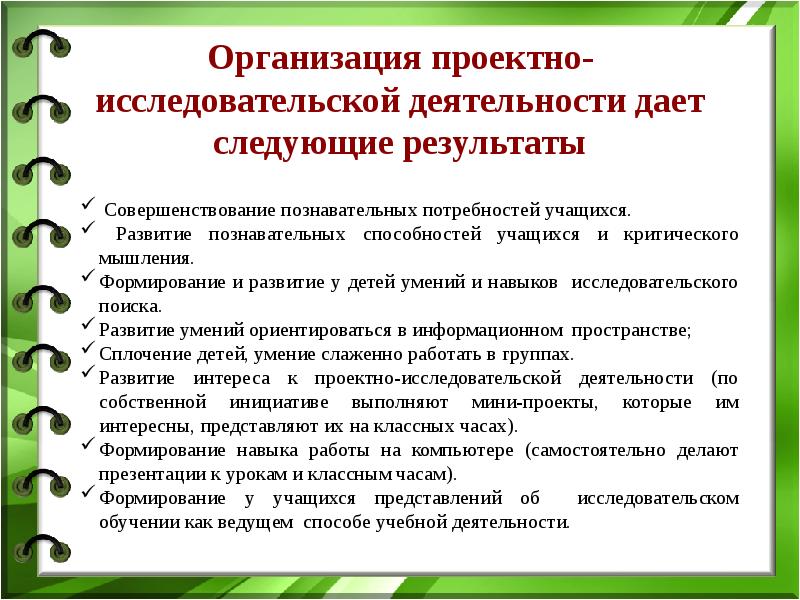 Организация проектно-исследовательской деятельности дает следующие результаты

✓ Совершенствование познавательных потребностей учащихся.
✓ Развитие познавательных способностей учащихся и критического мышления.
✓ Формирование и развитие у детей умений и навыков исследовательского поиска.
✓ Развитие умений ориентироваться в информационном пространстве;
✓ Сплочение детей, умение слаженно работать в группах.
✓ Развитие интереса к проектно-исследовательской деятельности (по собственной инициативе выполняют мини-проекты, которые им интересны, представляют их на классных часах).
✓ Формирование навыка работы на компьютере (самостоятельно делают презентации к урокам и классным часам).
✓ Формирование у учащихся представлений об исследовательском обучении как ведущем способе учебной деятельности.